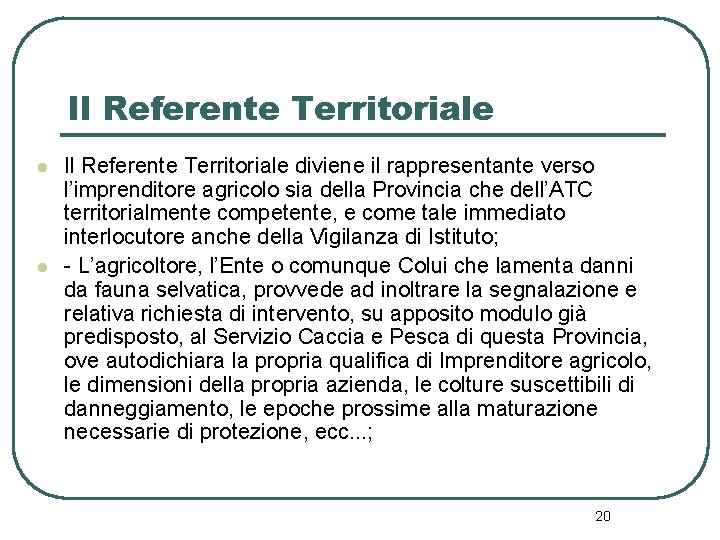 Il Referente Territoriale

Il Referente Territoriale diviene il rappresentante verso l'imprenditore agricolo sia della Provincia che dell'ATC territorialmente competente, e come tale immediato interlocutore anche della Vigilanza di Istituto;

- L'agricoltore, l'Ente o comunque Colui che lamenta danni da fauna selvatica, provvede ad inoltrare la segnalazione e relativa richiesta di intervento, su apposito modulo già predisposto, al Servizio Caccia e Pesca di questa Provincia, ove autodichiara la propria qualifica di Imprenditore agricolo, le dimensioni della propria azienda, le colture suscettibili di danneggiamento, le epoche prossime alla maturazione necessarie di protezione, ecc...;

20